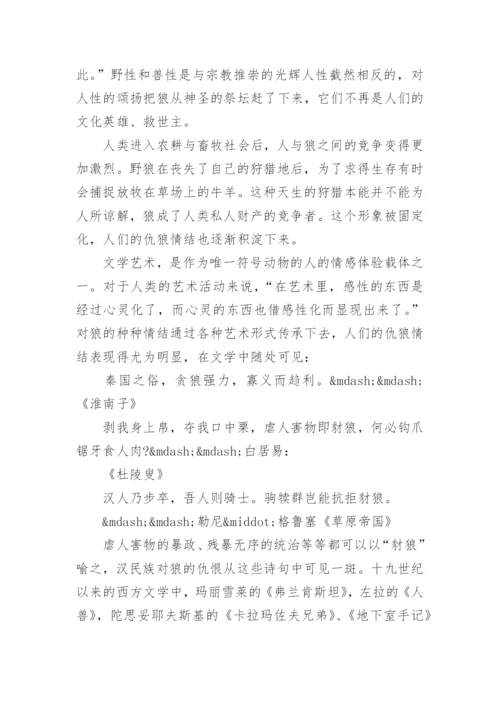 此。”野性和兽性是与宗教推崇的光辉人性截然相反的，对人性的颂扬把狼从神圣的祭坛赶了下来，它们不再是人们的文化英雄、救世主。

人类进入农耕与畜牧社会后，人与狼之间的竞争变得更加激烈。野狼在丧失了自己的狩猎地后，为了求得生存有时会捕捉放牧在草场上的牛羊。这种天生的狩猎本能并不能为人所谅解，狼成了人类私人财产的竞争者。这个形象被固定化，人们的仇狼情结也逐渐积淀下来。

文学艺术，是作为唯一符号动物的人的情感体验载体之一。对于人类的艺术活动来说，“在艺术里，感性的东西是经过心灵化了，而心灵的东西也借感性化而显现出来了。”对狼的种种情结通过各种艺术形式传承下去，人们的仇狼情结表现得尤为明显，在文学中随处可见：

秦国之俗，贪狼强力，寡义而趋利。&mdash;&mdash;《淮南子》

剥我身上帛，夺我口中粟，虐人害物即豺狼，何必钩爪锯牙食人肉?&mdash;&mdash;白居易：

《杜陵叟》

汉人乃步卒，吾人则骑士。驹犊群岂能抗拒豺狼。

&mdash;&mdash;勒尼&middot;格鲁塞《草原帝国》

虐人害物的暴政、残暴无序的统治等等都可以以“豺狼”喻之，汉民族对狼的仇恨从这些诗句中可见一斑。十九世纪以来的西方文学中，玛丽雪莱的《弗兰肯斯坦》，左拉的《人兽》，陀思妥耶夫斯基的《卡拉玛佐夫兄弟》、《地下室手记》